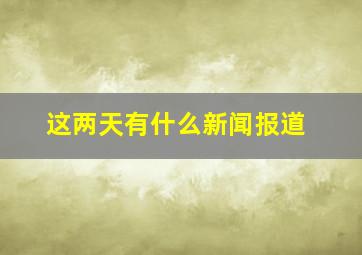 这两天有什么新闻报道